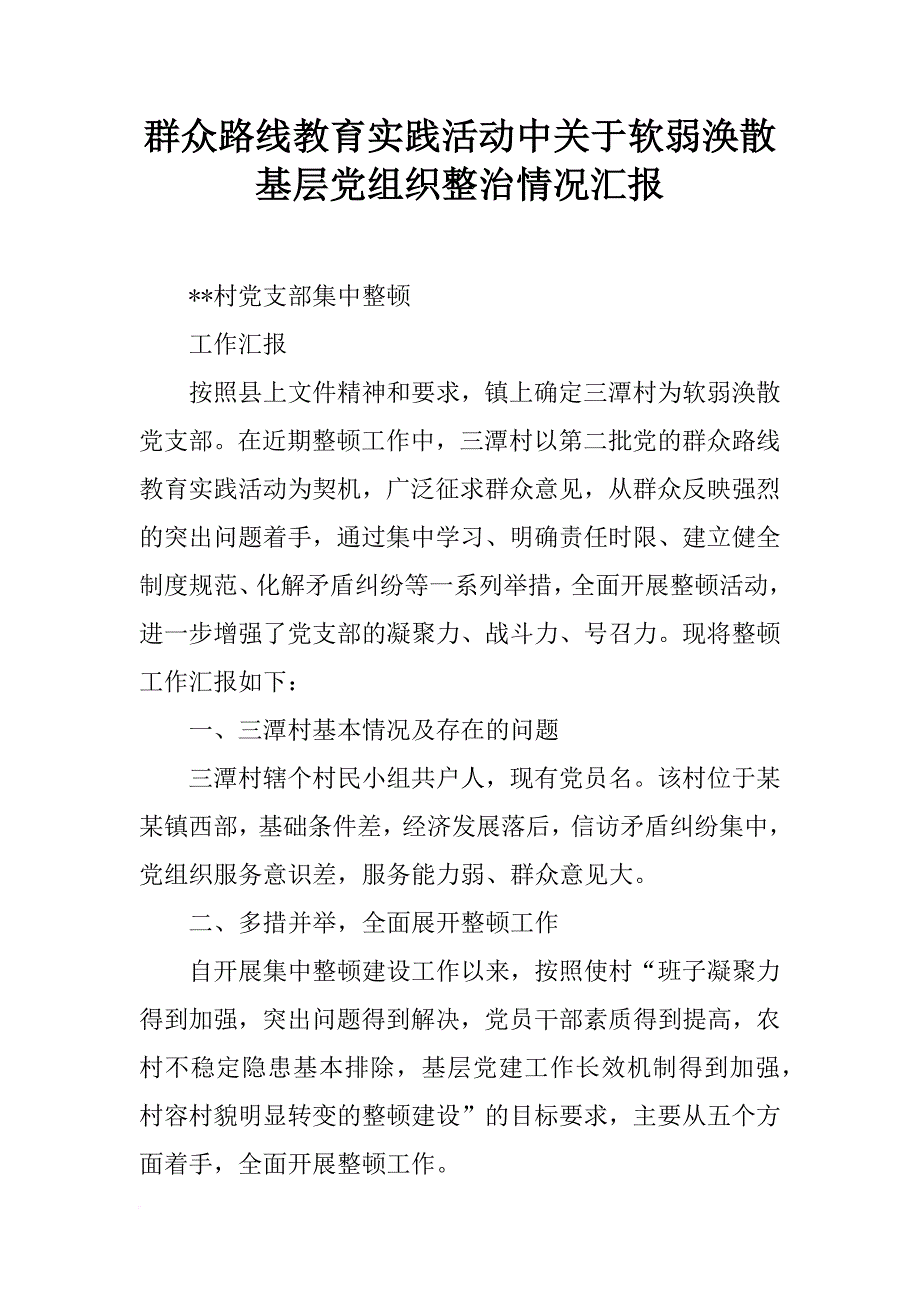 群众路线教育实践活动中关于软弱涣散基层党组织整治情况汇报

**村党支部集中整顿

工作汇报

按照县上文件精神和要求，镇上确定三潭村为软弱涣散党支部。在近期整顿工作中，三潭村以第二批党的群众路线教育实践活动为契机，广泛征求群众意见，从群众反映强烈的突出问题着手，通过集中学习、明确责任时限、建立健全制度规范、化解矛盾纠纷等一系列举措，全面开展整顿活动，进一步增强了党支部的凝聚力、战斗力、号召力。现将整顿工作汇报如下：

一、三潭村基本情况及存在的问题

三潭村辖个村民小组共户人，现有党员名。该村位于某某镇西部，基础条件差，经济发展落后，信访矛盾纠纷集中，党组织服务意识差，服务能力弱、群众意见大。

二、多措并举，全面展开整顿工作

自开展集中整顿建设工作以来，按照使村“班子凝聚力得到加强，突出问题得到解决，党员干部素质得到提高，农村不稳定隐患基本排除，基层党建工作长效机制得到加强，村容村貌明显转变的整顿建设”的目标要求，主要从五个方面着手，全面开展整顿工作。